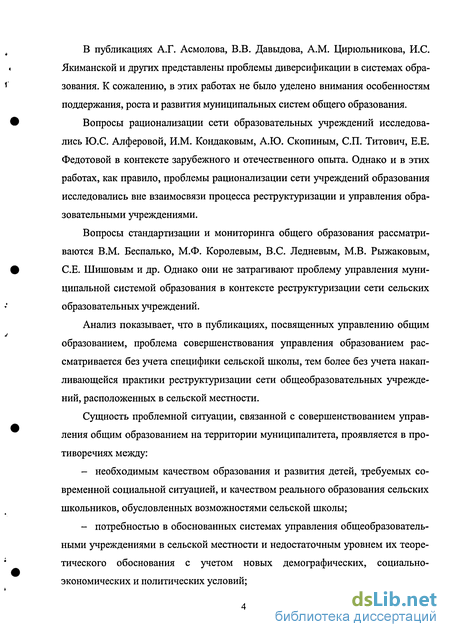 В публикациях А.Г. Асмолова, В.В. Давыдова, А.М. Цирюльникова, И.С. Якиманской и других представлены проблемы диверсификации в системах образования. К сожалению, в этих работах не было уделено внимания особенностям поддержания, роста и развития муниципальных систем общего образования.

Вопросы рационализации сети образовательных учреждений исследовались Ю.С. Алферовой, И.М. Кондаковым, А.Ю. Скопиным, С.П. Титович, Е.Е. Федотовой в контексте зарубежного и отечественного опыта. Однако и в этих работах, как правило, проблемы рационализации сети учреждений образования исследовались вне взаимосвязи процесса реструктуризации и управления образовательными учреждениями.

Вопросы стандартизации и мониторинга общего образования рассматриваются В.М. Беспалько, М.Ф. Королевым, В.С. Ледневым, М.В. Рыжаковым, С.Е. Шишовым и др. Однако они не затрагивают проблему управления муниципальной системой образования в контексте реструктуризации сети сельских образовательных учреждений.

Анализ показывает, что в публикациях, посвященных управлению общим образованием, проблема совершенствования управления образованием рассматривается без учета специфики сельской школы, тем более без учета накапливающейся практики реструктуризации сети общеобразовательных учреждений, расположенных в сельской местности.

Сущность проблемной ситуации, связанной с совершенствованием управления общим образованием на территории муниципалитета, проявляется в противоречиях между:

– необходимым качеством образования и развития детей, требуемых современной социальной ситуацией, и качеством реального образования сельских школьников, обусловленных возможностями сельской школы;

– потребностью в обоснованных системах управления общеобразовательными учреждениями в сельской местности и недостаточным уровнем их теоретического обоснования с учетом новых демографических, социально-экономических и политических условий;

4

dsLib.net
библиотека диссертаций